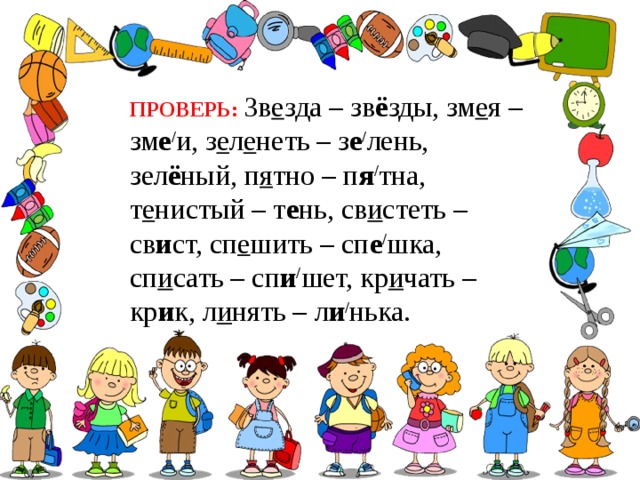 ПРОВЕРЬ: Звезда – звёзды, змея – зме/и, зеленеть – зе/лень, зелёный, пятно – пя/тна, тенистый – тень, свистеть – свист, спешить – спе/шка, списать – спи/шет, кричать – крик, линять – ли/нька.